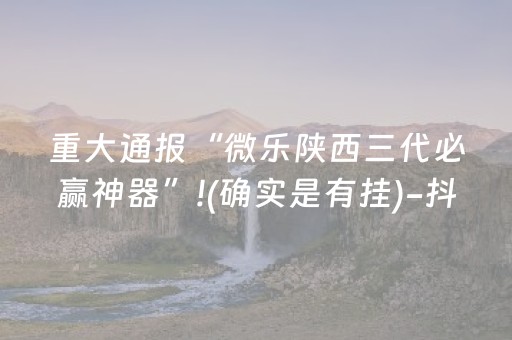 重大通报“微乐陕西三代必赢神器”!(确实是有挂)-抖